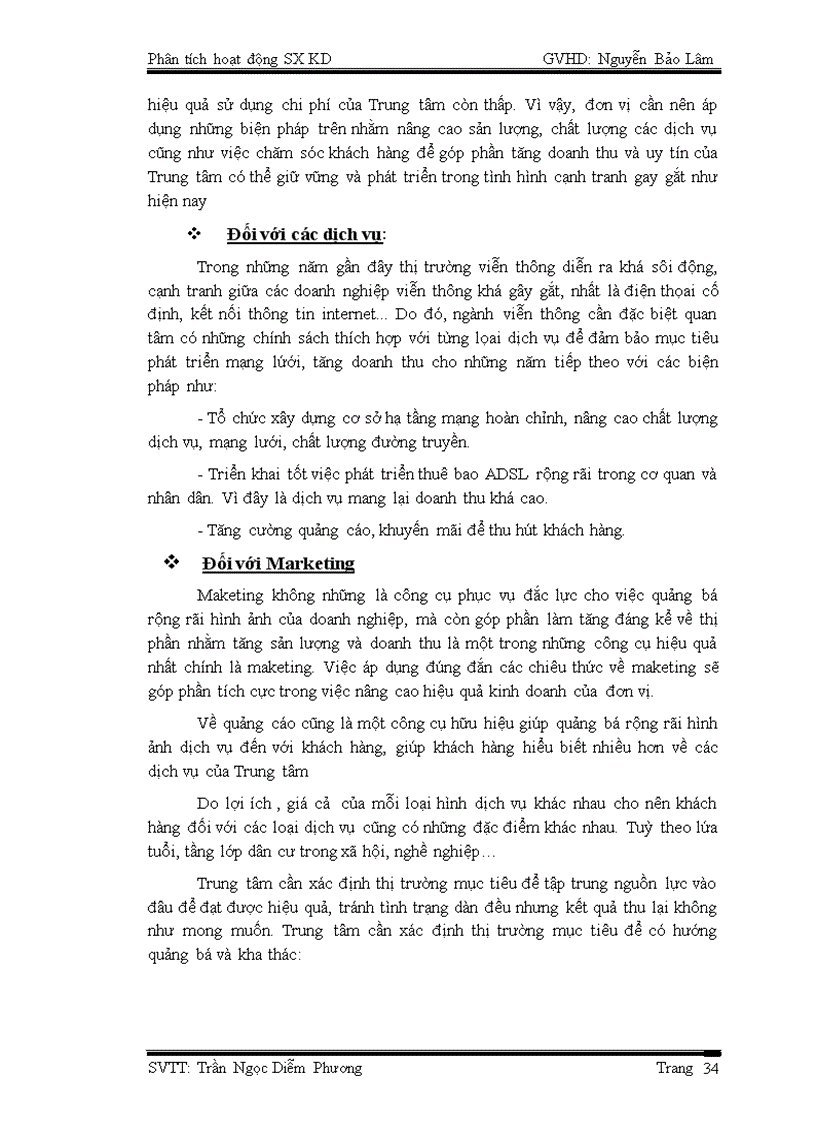 Phân tích hoạt động SX KD GVHD: Nguyễn Bảo Lâm

hiệu quả sử dụng chi phí của Trung tâm còn thấp. Vì vậy, đơn vị cần nên áp dụng những biện pháp trên nhằm nâng cao sản lượng, chất lượng các dịch vụ cũng như việc chăm sóc khách hàng để góp phần tăng doanh thu và uy tín của Trung tâm có thể giữ vững và phát triển trong tình hình cạnh tranh gay gắt như hiện nay

❖ Đối với các dịch vụ:

Trong những năm gần đây thị trường viễn thông diễn ra khá sôi động, cạnh tranh giữa các doanh nghiệp viễn thông khá gây gắt, nhất là điện thoại cố định, kết nối thông tin internet... Do đó, ngành viễn thông cần đặc biệt quan tâm có những chính sách thích hợp với từng loại dịch vụ để đảm bảo mục tiêu phát triển mạng lưới, tăng doanh thu cho những năm tiếp theo với các biện pháp như:

- Tổ chức xây dựng cơ sở hạ tầng mạng hoàn chỉnh, nâng cao chất lượng dịch vụ, mạng lưới, chất lượng đường truyền.

- Triển khai tốt việc phát triển thuê bao ADSL rộng rãi trong cơ quan và nhân dân. Vì đây là dịch vụ mang lại doanh thu khá cao.

- Tăng cường quảng cáo, khuyến mãi để thu hút khách hàng.

❖ Đối với Marketing

Maketing không những là công cụ phục vụ đắc lực cho việc quảng bá rộng rãi hình ảnh của doanh nghiệp, mà còn góp phần làm tăng đáng kể về thị phần nhằm tăng sản lượng và doanh thu là một trong những công cụ hiệu quả nhất chính là maketing. Việc áp dụng đúng đắn các chiêu thức về maketing sẽ góp phần tích cực trong việc nâng cao hiệu quả kinh doanh của đơn vị.

Về quảng cáo cũng là một công cụ hữu hiệu giúp quảng bá rộng rãi hình ảnh dịch vụ đến với khách hàng, giúp khách hàng hiểu biết nhiều hơn về các dịch vụ của Trung tâm

Do lợi ích , giá cả của mỗi loại hình dịch vụ khác nhau cho nên khách hàng đối với các loại dịch vụ cũng có những đặc điểm khác nhau. Tuỳ theo lứa tuổi, tầng lớp dân cư trong xã hội, nghề nghiệp…

Trung tâm cần xác định thị trường mục tiêu để tập trung nguồn lực vào đâu để đạt được hiệu quả, tránh tình trạng dàn đều nhưng kết quả thu lại không như mong muốn. Trung tâm cần xác định thị trường mục tiêu để có hướng quảng bá và kha thác:

SVTT: Trần Ngọc Diễm Phương Trang 34